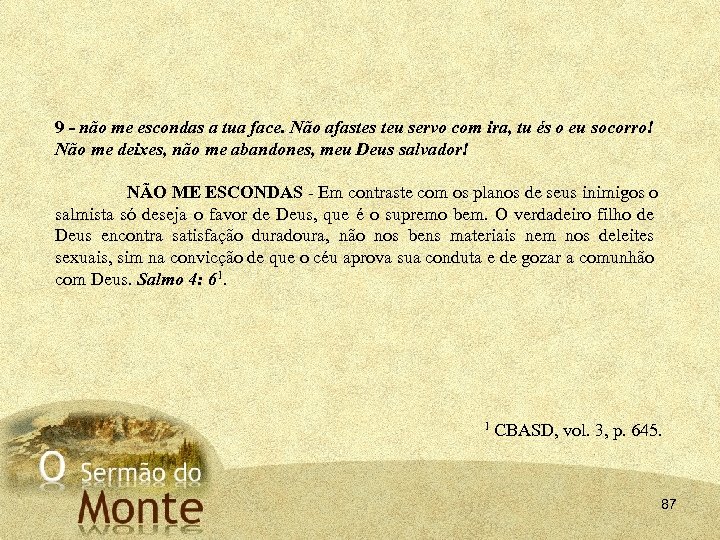 9 - não me escondas a tua face. Não afastes teu servo com ira, tu és o eu socorro! Não me deixes, não me abandones, meu Deus salvador!

NÃO ME ESCONDAS - Em contraste com os planos de seus inimigos o salmista só deseja o favor de Deus, que é o supremo bem. O verdadeiro filho de Deus encontra satisfação duradoura, não nos bens materiais nem nos deleites sexuais, sim na convicção de que o céu aprova sua conduta e de gozar a comunhão com Deus. Salmo 4: 6$^1$.

$^1$ CBASD, vol. 3, p. 645.

O Sermão do Monte

87